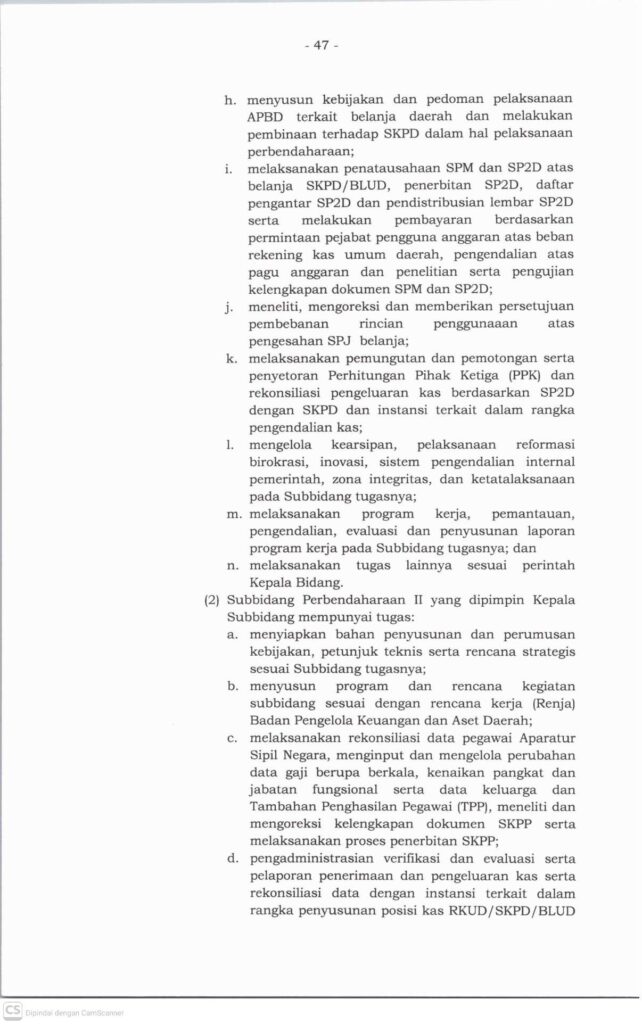 - 47 -

h. menyusun kebijakan dan pedoman pelaksanaan APBD terkait belanja daerah dan melakukan pembinaan terhadap SKPD dalam hal pelaksanaan perbendaharaan;

i. melaksanakan penatausahaan SPM dan SP2D atas belanja SKPD/BLUD, penerbitan SP2D, daftar pengantar SP2D dan pendistribusian lembar SP2D serta melakukan pembayaran berdasarkan permintaan pejabat pengguna anggaran atas beban rekening kas umum daerah, pengendalian atas pagu anggaran dan penelitian serta pengujian kelengkapan dokumen SPM dan SP2D;

j. meneliti, mengoreksi dan memberikan persetujuan pembebanan rincian penggunaaan atas pengesahan SPJ belanja;

k. melaksanakan pemungutan dan pemotongan serta penyetoran Perhitungan Pihak Ketiga (PPK) dan rekonsiliasi pengeluaran kas berdasarkan SP2D dengan SKPD dan instansi terkait dalam rangka pengendalian kas;

l. mengelola kearsipan, pelaksanaan reformasi birokrasi, inovasi, sistem pengendalian internal pemerintah, zona integritas, dan ketatalaksanaan pada Subbidang tugasnya;

m. melaksanakan program kerja, pemantauan, pengendalian, evaluasi dan penyusunan laporan program kerja pada Subbidang tugasnya; dan

n. melaksanakan tugas lainnya sesuai perintah Kepala Bidang.

(2) Subbidang Perbendaharaan II yang dipimpin Kepala Subbidang mempunyai tugas:

a. menyiapkan bahan penyusunan dan perumusan kebijakan, petunjuk teknis serta rencana strategis sesuai Subbidang tugasnya;

b. menyusun program dan rencana kegiatan subbidang sesuai dengan rencana kerja (Renja) Badan Pengelola Keuangan dan Aset Daerah;

c. melaksanakan rekonsiliasi data pegawai Aparatur Sipil Negara, menginput dan mengelola perubahan data gaji berupa berkala, kenaikan pangkat dan jabatan fungsional serta data keluarga dan Tambahan Penghasilan Pegawai (TPP), meneliti dan mengoreksi kelengkapan dokumen SKPP serta melaksanakan proses penerbitan SKPP;

d. pengadministrasian verifikasi dan evaluasi serta pelaporan penerimaan dan pengeluaran kas serta rekonsiliasi data dengan instansi terkait dalam rangka penyusunan posisi kas RKUD/SKPD/BLUD

CS Dipindai dengan CamScanner